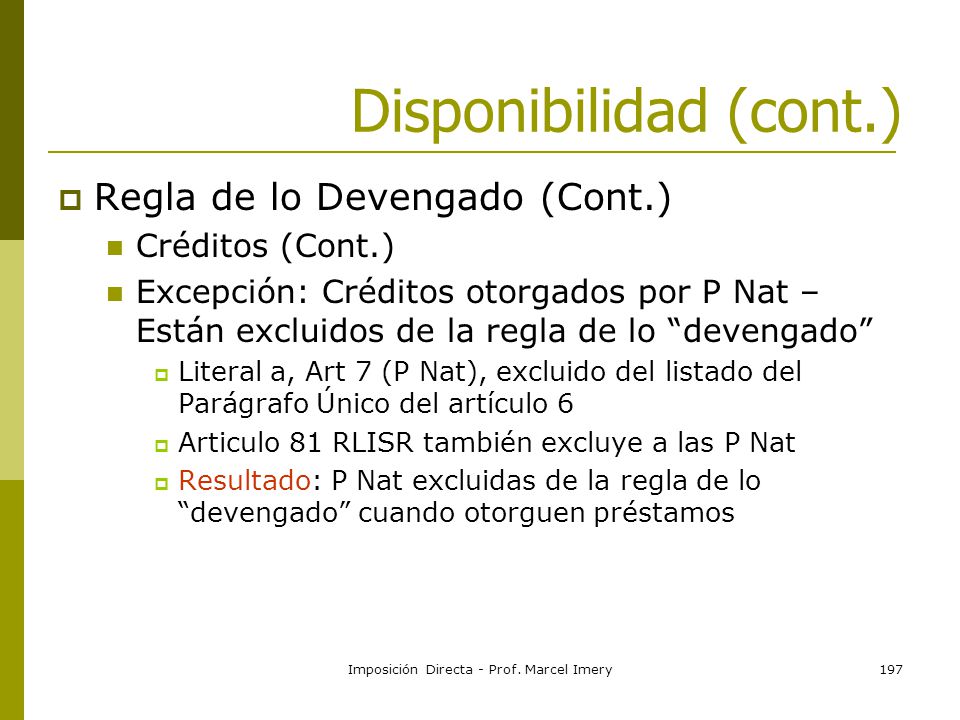 Disponibilidad (cont.)

Regla de lo Devengado (Cont.)

Créditos (Cont.)

Excepción: Créditos otorgados por P Nat – Están excluidos de la regla de lo “devengado”

Literal a, Art 7 (P Nat), excluido del listado del Parágrafo Único del artículo 6

Articulo 81 RLISR también excluye a las P Nat

Resultado: P Nat excluidas de la regla de lo “devengado” cuando otorguen préstamos

Imposición Directa - Prof. Marcel Imery

197